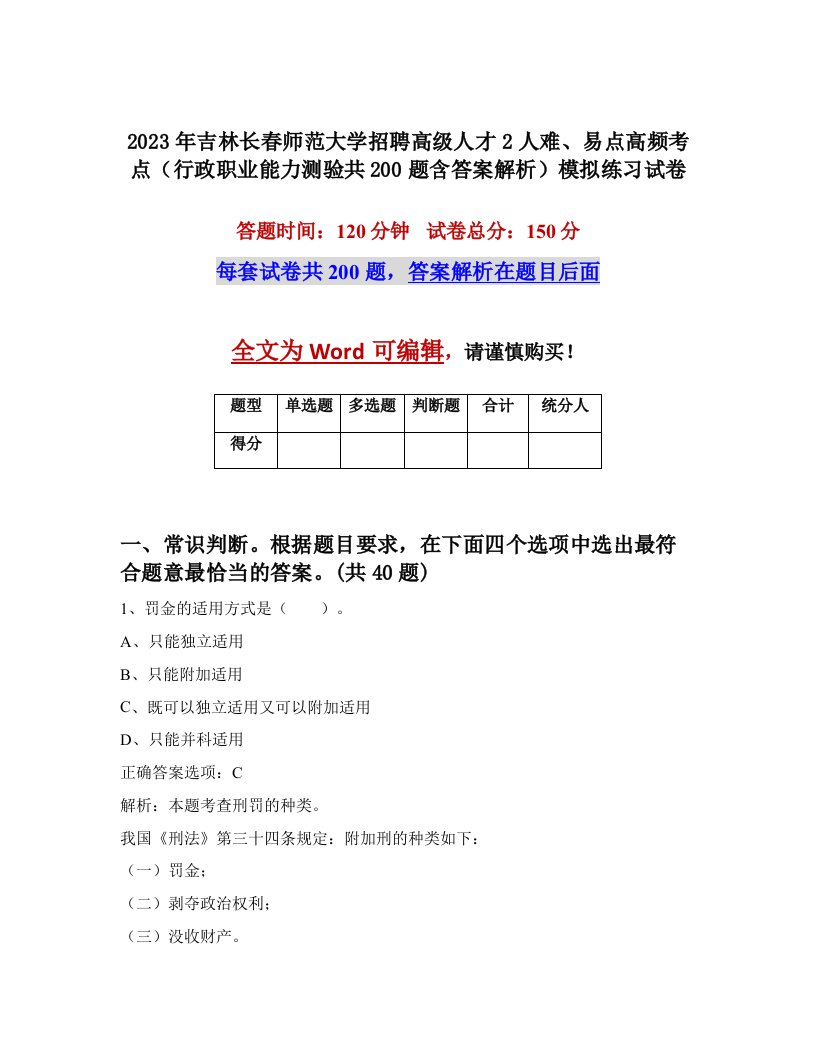 2023年吉林长春师范大学招聘高级人才2人难、易点高频考点（行政职业能力测验共200题含答案解析）模拟练习试卷

答题时间：120分钟　试卷总分：150分

每套试卷共200题，答案解析在题目后面

全文为Word可编辑，请谨慎购买！

| 题型 | 单选题 | 多选题 | 判断题 | 合计 | 统分人 |
|---|---|---|---|---|---|
| 得分 | | | | | |

一、常识判断。根据题目要求，在下面四个选项中选出最符合题意最恰当的答案。(共40题)

1、罚金的适用方式是（　　）。

A、只能独立适用

B、只能附加适用

C、既可以独立适用又可以附加适用

D、只能并科适用

正确答案选项：C

解析：本题考查刑罚的种类。

我国《刑法》第三十四条规定：附加刑的种类如下：

（一）罚金；

（二）剥夺政治权利；

（三）没收财产。